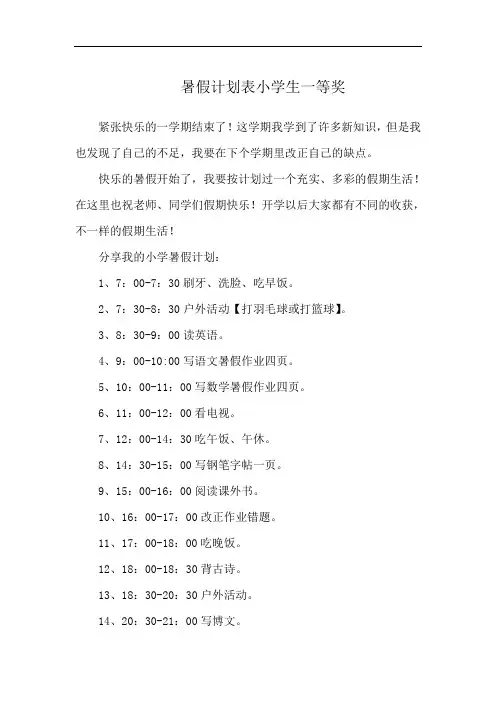 暑假计划表小学生一等奖

紧张快乐的一学期结束了！这学期我学到了许多新知识，但是我也发现了自己的不足，我要在下个学期里改正自己的缺点。

快乐的暑假开始了，我要按计划过一个充实、多彩的假期生活！在这里也祝老师、同学们假期快乐！开学以后大家都有不同的收获，不一样的假期生活！

分享我的小学暑假计划：

1、7：00-7：30 刷牙、洗脸、吃早饭。

2、7：30-8：30 户外活动【打羽毛球或打篮球】。

3、8：30-9：00 读英语。

4、9：00-10:00 写语文暑假作业四页。

5、10：00-11：00 写数学暑假作业四页。

6、11：00-12：00 看电视。

7、12：00-14：30 吃午饭、午休。

8、14：30-15：00 写钢笔字帖一页。

9、15：00-16：00 阅读课外书。

10、16：00-17：00 改正作业错题。

11、17：00-18：00 吃晚饭。

12、18：00-18：30 背古诗。

13、18：30-20：30 户外活动。

14、20：30-21：00 写博文。